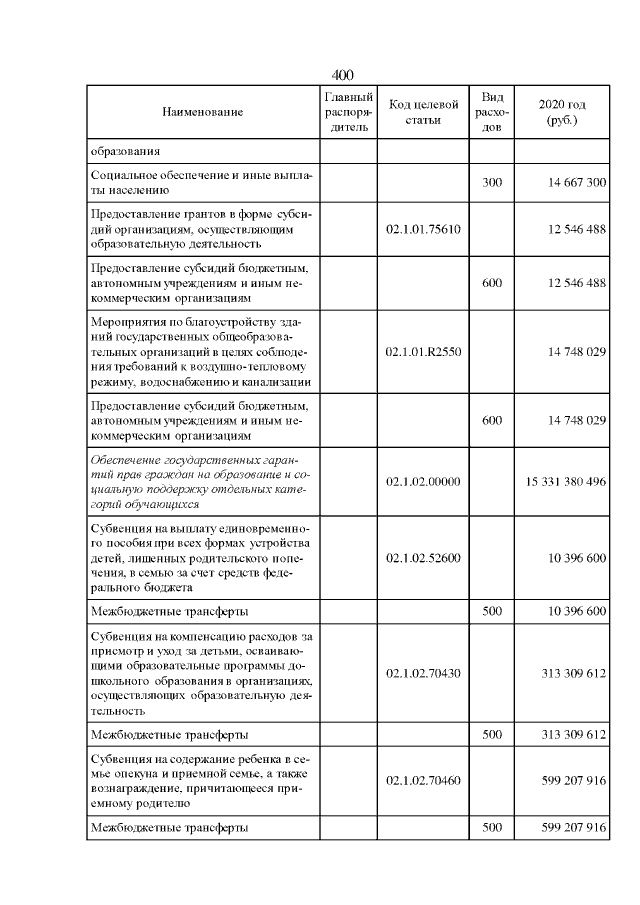 400

| Наименование | Главный распорядитель | Код целевой статьи | Вид расходов | 2020 год (руб.) |
|---|---|---|---|---|
| образования | | | | |
| Социальное обеспечение и иные выплаты населению | | | 300 | 14 667 300 |
| Предоставление грантов в форме субсидий организациям, осуществляющим образовательную деятельность | | 02.1.01.75610 | | 12 546 488 |
| Предоставление субсидий бюджетным, автономным учреждениям и иным некоммерческим организациям | | | 600 | 12 546 488 |
| Мероприятия по благоустройству зданий государственных общеобразовательных организаций в целях соблюдения требований к воздушно-тепловому режиму, водоснабжению и канализации | | 02.1.01.R2550 | | 14 748 029 |
| Предоставление субсидий бюджетным, автономным учреждениям и иным некоммерческим организациям | | | 600 | 14 748 029 |
| Обеспечение государственных гарантий прав граждан на образование и социальную поддержку отдельных категорий обучающихся | | 02.1.02.00000 | | 15 331 380 496 |
| Субвенция на выплату единовременного пособия при всех формах устройства детей, лишенных родительского попечения, в семью за счет средств федерального бюджета | | 02.1.02.52600 | | 10 396 600 |
| Межбюджетные трансферты | | | 500 | 10 396 600 |
| Субвенция на компенсацию расходов за присмотр и уход за детьми, осваивающими образовательные программы дошкольного образования в организациях, осуществляющих образовательную деятельность | | 02.1.02.70430 | | 313 309 612 |
| Межбюджетные трансферты | | | 500 | 313 309 612 |
| Субвенция на содержание ребенка в семье опекуна и приемной семье, а также вознаграждение, причитающееся приемному родителю | | 02.1.02.70460 | | 599 207 916 |
| Межбюджетные трансферты | | | 500 | 599 207 916 |